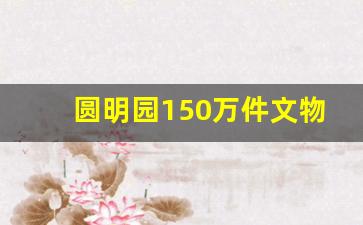 圆明园150万件文物